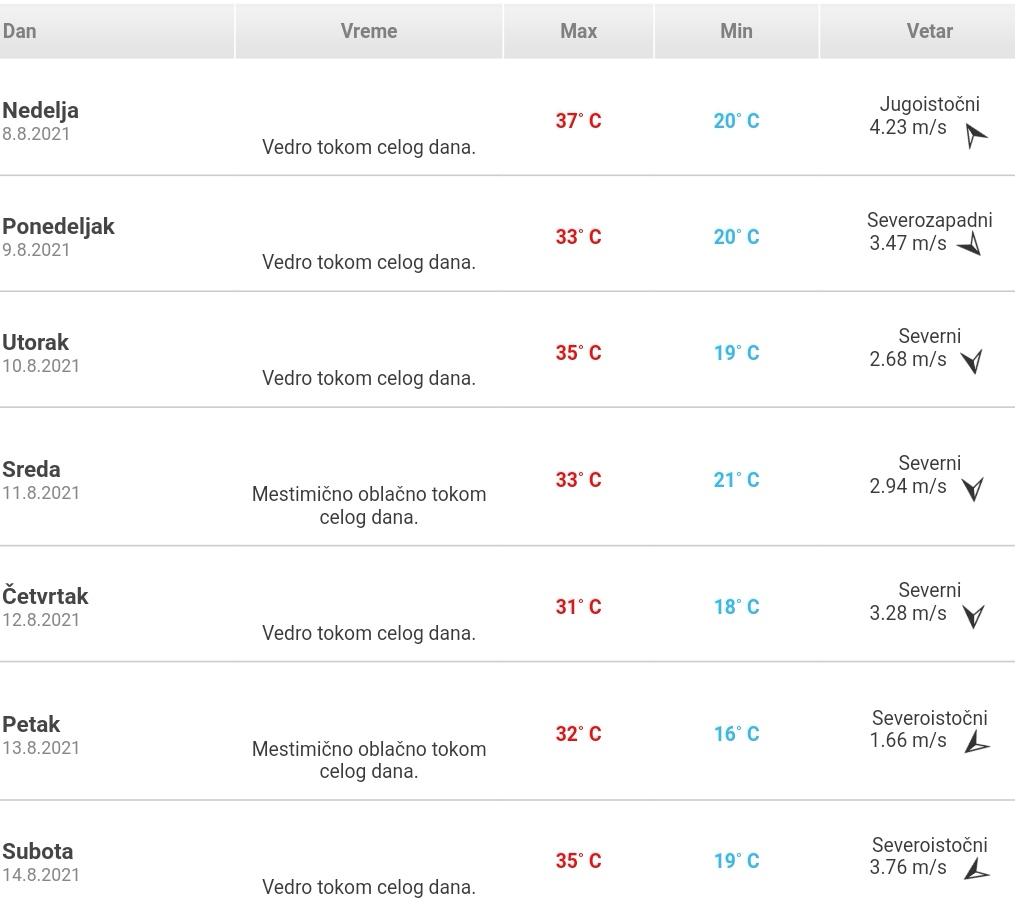 | Dan | Vreme | Max | Min | Vetar |
|---|---|---|---|---|
| Nedelja 8.8.2021 | Vedro tokom celog dana. | 37° C | 20° C | Jugoistočni 4.23 m/s |
| Ponedeljak 9.8.2021 | Vedro tokom celog dana. | 33° C | 20° C | Severozapadni 3.47 m/s |
| Utorak 10.8.2021 | Vedro tokom celog dana. | 35° C | 19° C | Severni 2.68 m/s |
| Sreda 11.8.2021 | Mestimično oblačno tokom celog dana. | 33° C | 21° C | Severni 2.94 m/s |
| Četvrtak 12.8.2021 | Vedro tokom celog dana. | 31° C | 18° C | Severni 3.28 m/s |
| Petak 13.8.2021 | Mestimično oblačno tokom celog dana. | 32° C | 16° C | Severoistočni 1.66 m/s |
| Subota 14.8.2021 | Vedro tokom celog dana. | 35° C | 19° C | Severoistočni 3.76 m/s |